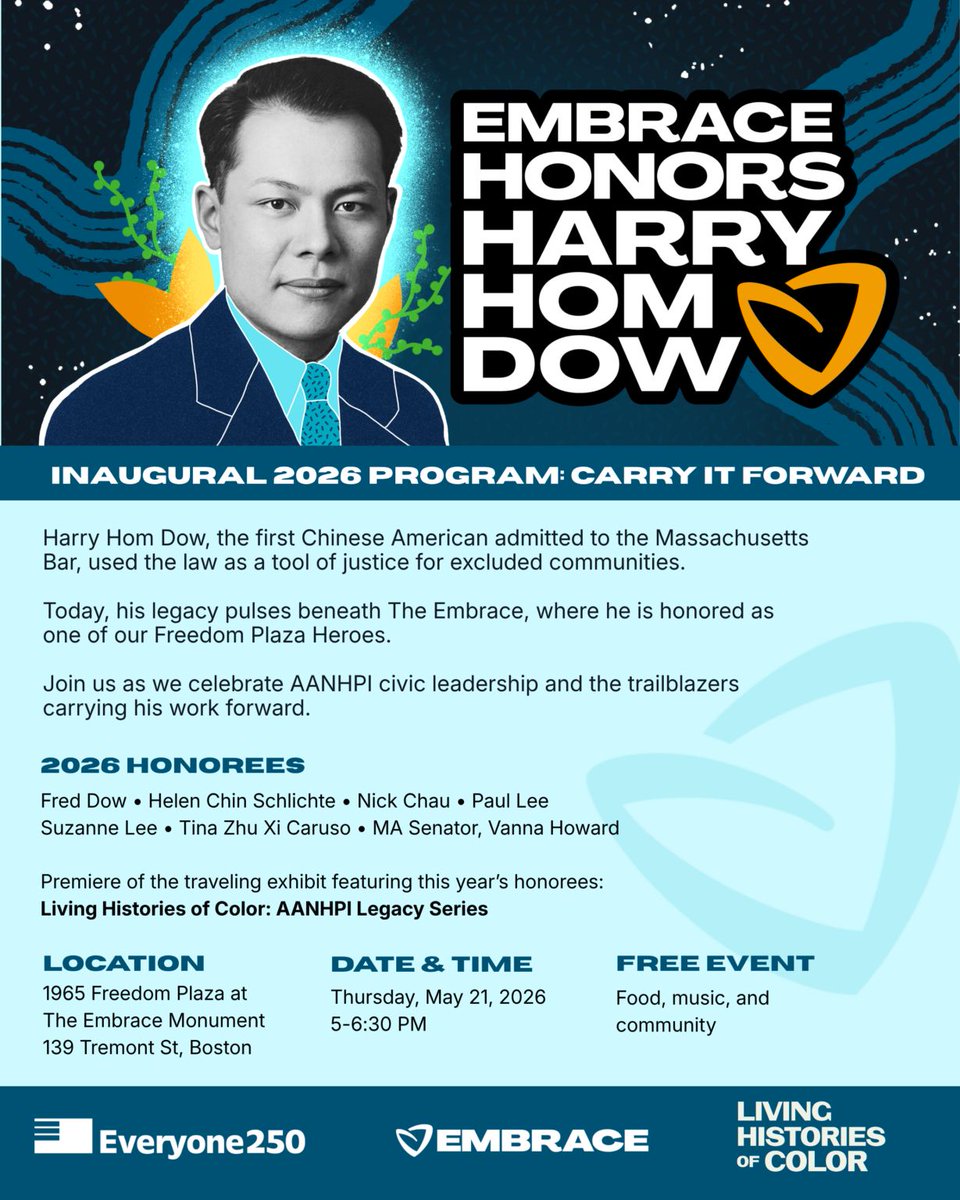 EMBRACE HONORS HARRY HOM DOW

INAUGURAL 2026 PROGRAM: CARRY IT FORWARD

Harry Hom Dow, the first Chinese American admitted to the Massachusetts Bar, used the law as a tool of justice for excluded communities.

Today, his legacy pulses beneath The Embrace, where he is honored as one of our Freedom Plaza Heroes.

Join us as we celebrate AANHPI civic leadership and the trailblazers carrying his work forward.

2026 HONOREES

Fred Dow • Helen Chin Schlichte • Nick Chau • Paul Lee
Suzanne Lee • Tina Zhu Xi Caruso • MA Senator, Vanna Howard

Premiere of the traveling exhibit featuring this year's honorees:
Living Histories of Color: AANHPI Legacy Series

LOCATION
1965 Freedom Plaza at
The Embrace Monument
139 Tremont St, Boston

DATE & TIME
Thursday, May 21, 2026
5-6:30 PM

FREE EVENT
Food, music, and community

Everyone250

EMBRACE

LIVING HISTORIES OF COLOR